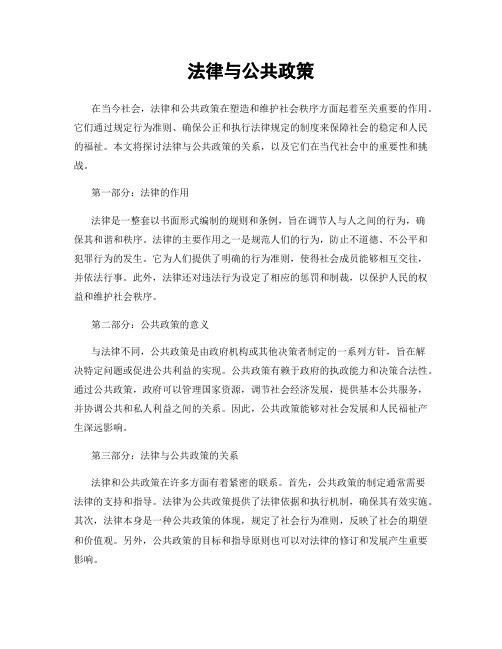 法律与公共政策

在当今社会，法律和公共政策在塑造和维护社会秩序方面起着至关重要的作用。它们通过规定行为准则、确保公正和执行法律规定的制度来保障社会的稳定和人民的福祉。本文将探讨法律与公共政策的关系，以及它们在当代社会中的重要性和挑战。

第一部分：法律的作用

法律是一整套以书面形式编制的规则和条例，旨在调节人与人之间的行为，确保其和谐和秩序。法律的主要作用之一是规范人们的行为，防止不道德、不公平和犯罪行为的发生。它为人们提供了明确的行为准则，使得社会成员能够相互交往，并依法行事。此外，法律还对违法行为设定了相应的惩罚和制裁，以保护人民的权益和维护社会秩序。

第二部分：公共政策的意义

与法律不同，公共政策是由政府机构或其他决策者制定的一系列方针，旨在解决特定问题或促进公共利益的实现。公共政策有赖于政府的执政能力和决策合法性。通过公共政策，政府可以管理国家资源，调节社会经济发展，提供基本公共服务，并协调公共和私人利益之间的关系。因此，公共政策能够对社会发展和人民福祉产生深远影响。

第三部分：法律与公共政策的关系

法律和公共政策在许多方面有着紧密的联系。首先，公共政策的制定通常需要法律的支持和指导。法律为公共政策提供了法律依据和执行机制，确保其有效实施。其次，法律本身是一种公共政策的体现，规定了社会行为准则，反映了社会的期望和价值观。另外，公共政策的目标和指导原则也可以对法律的修订和发展产生重要影响。